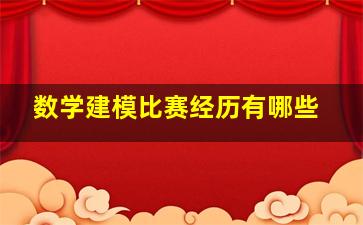 数学建模比赛经历有哪些